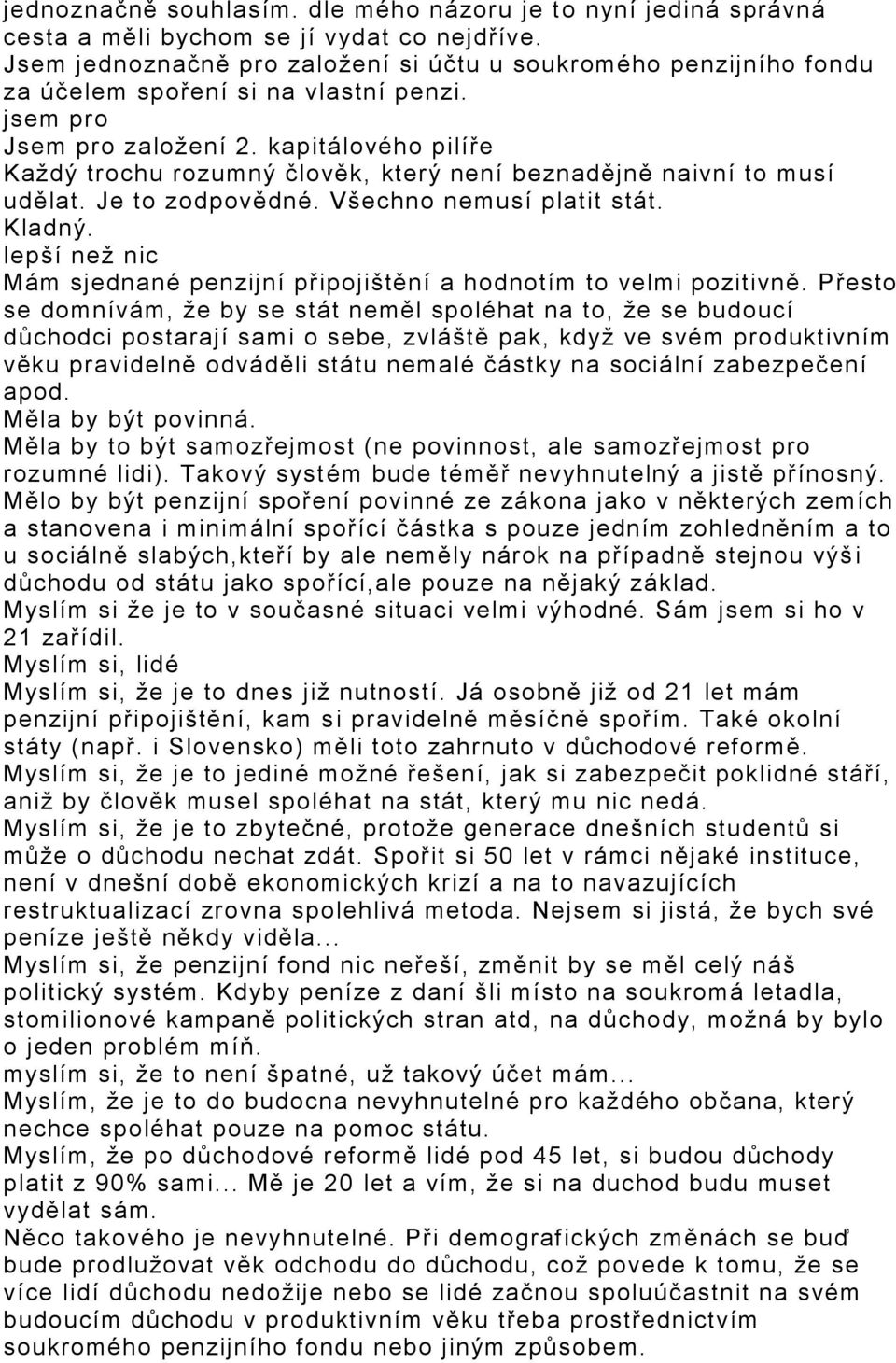 jednoznačně souhlasím. dle mého názoru je to nyní jediná správná cesta a měli bychom se jí vydat co nejdříve.
Jsem jednoznačně pro založení si účtu u soukromého penzijního fondu za účelem spoření si na vlastní penzi.
jsem pro
Jsem pro založení 2. kapitálového pilíře
Každý trochu rozumný člověk, který není beznadějně naivní to musí udělat. Je to zodpovědné. Všechno nemusí platit stát.
Kladný.
lepší než nic
Mám sjednané penzijní připojištění a hodnotím to velmi pozitivně. Přesto se domnívám, že by se stát neměl spoléhat na to, že se budoucí důchodci postarají sami o sebe, zvláště pak, když ve svém produktivním věku pravidelně odváděli státu nemalé částky na sociální zabezpečení apod.
Měla by být povinná.
Měla by to být samozřejmost (ne povinnost, ale samozřejmost pro rozumné lidi). Takový systém bude téměř nevyhnutelný a jistě přínosný.
Mělo by být penzijní spoření povinné ze zákona jako v některých zemích a stanovena i minimální spořící částka s pouze jedním zohledněním a to u sociálně slabých,kteří by ale neměly nárok na případně stejnou výši důchodu od státu jako spořící,ale pouze na nějaký základ.
Myslím si že je to v současné situaci velmi výhodné. Sám jsem si ho v 21 zařídil.
Myslím si, lidé
Myslím si, že je to dnes již nutností. Já osobně již od 21 let mám penzijní připojištění, kam si pravidelně měsíčně spořím. Také okolní státy (např. i Slovensko) měli toto zahrnuto v důchodové reformě.
Myslím si, že je to jediné možné řešení, jak si zabezpečit poklidné stáří, aniž by člověk musel spoléhat na stát, který mu nic nedá.
Myslím si, že je to zbytečné, protože generace dnešních studentů si může o důchodu nechat zdát. Spořit si 50 let v rámci nějaké instituce, není v dnešní době ekonomických krizí a na to navazujících restruktualizací zrovna spolehlivá metoda. Nejsem si jistá, že bych své peníze ještě někdy viděla...
Myslím si, že penzijní fond nic neřeší, změnit by se měl celý náš politický systém. Kdyby peníze z daní šli místo na soukromá letadla, stomilionové kampaně politických stran atd, na důchody, možná by bylo o jeden problém míň.
myslím si, že to není špatné, už takový účet mám...
Myslím, že je to do budocna nevyhnutelné pro každého občana, který nechce spoléhat pouze na pomoc státu.
Myslím, že po důchodové reformě lidé pod 45 let, si budou důchody platit z 90% sami... Mě je 20 let a vím, že si na duchod budu muset vydělat sám.
Něco takového je nevyhnutelné. Při demografických změnách se buď bude prodlužovat věk odchodu do důchodu, což povede k tomu, že se více lidí důchodu nedožije nebo se lidé začnou spoluúčastnit na svém budoucím důchodu v produktivním věku třeba prostřednictvím soukromého penzijního fondu nebo jiným způsobem.